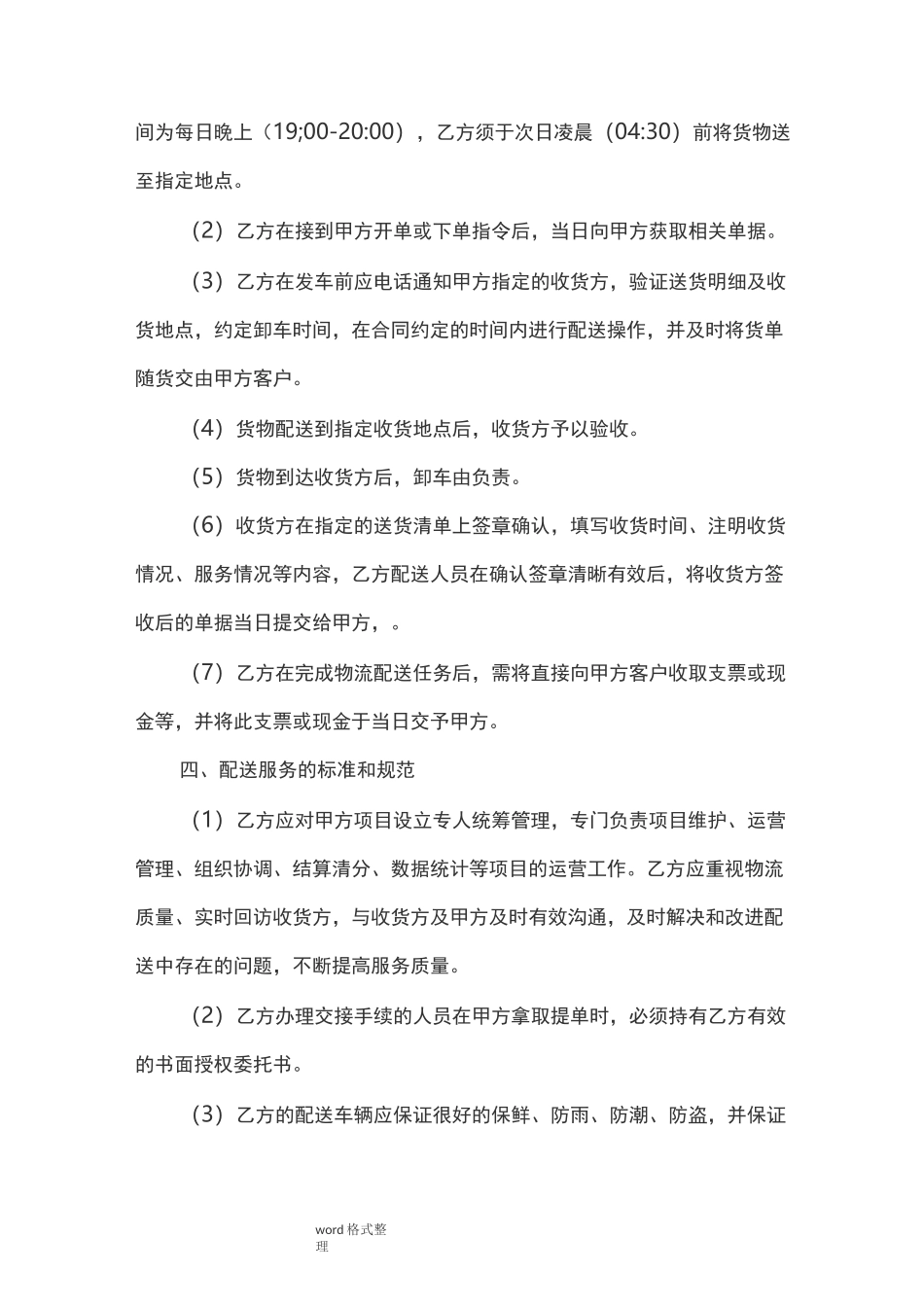 间为每日晚上（19;00-20:00），乙方须于次日凌晨（04:30）前将货物送至指定地点。

（2）乙方在接到甲方开单或下单指令后，当日向甲方获取相关单据。

（3）乙方在发车前应电话通知甲方指定的收货方，验证送货明细及收货地点，约定卸车时间，在合同约定的时间内进行配送操作，并及时将货单随货交由甲方客户。

（4）货物配送到指定收货地点后，收货方予以验收。

（5）货物到达收货方后，卸车由负责。

（6）收货方在指定的送货清单上签章确认，填写收货时间、注明收货情况、服务情况等内容，乙方配送人员在确认签章清晰有效后，将收货方签收后的单据当日提交给甲方，。

（7）乙方在完成物流配送任务后，需将直接向甲方客户收取支票或现金等，并将此支票或现金于当日交予甲方。

四、配送服务的标准和规范

（1）乙方应对甲方项目设立专人统筹管理，专门负责项目维护、运营管理、组织协调、结算清分、数据统计等项目的运营工作。乙方应重视物流质量、实时回访收货方，与收货方及甲方及时有效沟通，及时解决和改进配送中存在的问题，不断提高服务质量。

（2）乙方办理交接手续的人员在甲方拿取提单时，必须持有乙方有效的书面授权委托书。

（3）乙方的配送车辆应保证很好的保鲜、防雨、防潮、防盗，并保证

word 格式整理